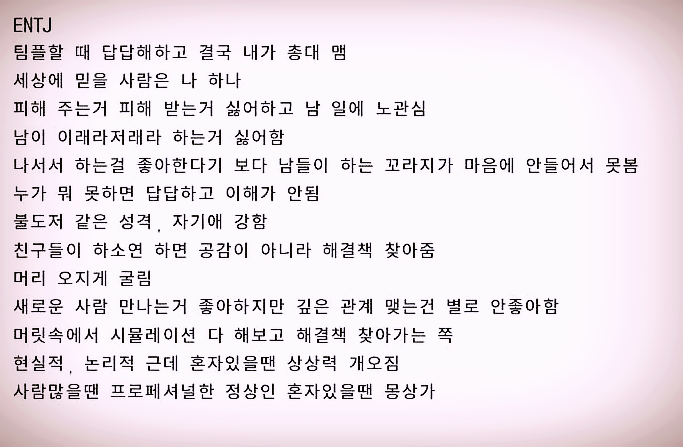 ENTJ
팀플할 때 답답해하고 결국 내가 총대 맴
세상에 믿을 사람은 나 하나
피해 주는거 피해 받는거 싫어하고 남 일에 노관심
남이 이래라저래라 하는거 싫어함
나서서 하는걸 좋아한다기 보다 남들이 하는 꼬라지가 마음에 안들어서 못봄
누가 뭐 못하면 답답하고 이해가 안됨
불도저 같은 성격, 자기애 강함
친구들이 하소연 하면 공감이 아니라 해결책 찾아줌
머리 오지게 굴림
새로운 사람 만나는거 좋아하지만 깊은 관계 맺는건 별로 안좋아함
머릿속에서 시뮬레이션 다 해보고 해결책 찾아가는 쪽
현실적, 논리적 근데 혼자있을땐 상상력 개오짐
사람많을땐 프로페셔널한 정상인 혼자있을땐 몽상가